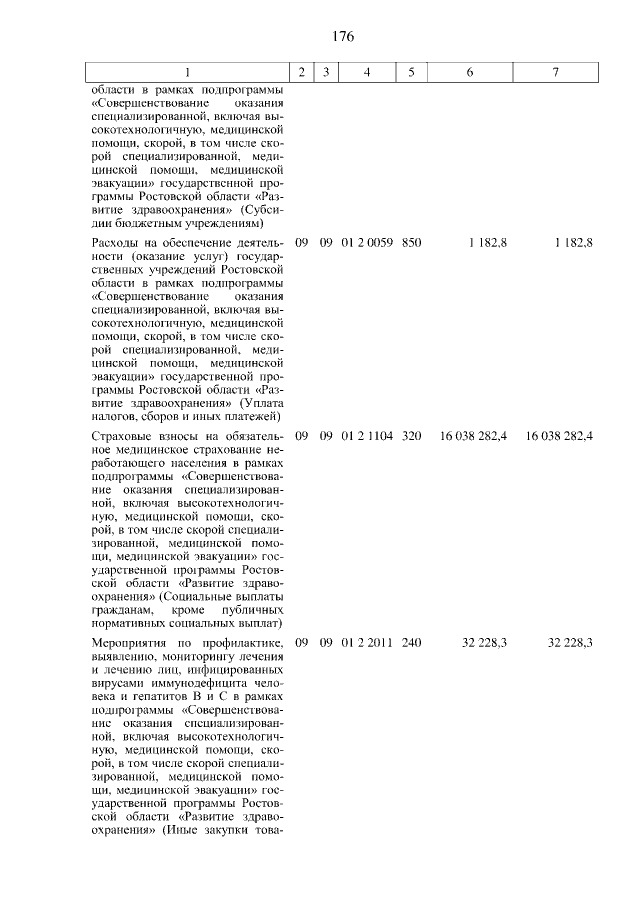 176

| 1 | 2 | 3 | 4 | 5 | 6 | 7 |
|---|---|---|---|---|---|---|
| области в рамках подпрограммы «Совершенствование оказания специализированной, включая высокотехнологичную, медицинской помощи, скорой, в том числе скорой специализированной, медицинской помощи, медицинской эвакуации» государственной программы Ростовской области «Развитие здравоохранения» (Субсидии бюджетным учреждениям) | | | | | | |
| Расходы на обеспечение деятельности (оказание услуг) государственных учреждений Ростовской области в рамках подпрограммы «Совершенствование оказания специализированной, включая высокотехнологичную, медицинской помощи, скорой, в том числе скорой специализированной, медицинской помощи, медицинской эвакуации» государственной программы Ростовской области «Развитие здравоохранения» (Уплата налогов, сборов и иных платежей) | 09 | 09 | 01 2 0059 | 850 | 1 182,8 | 1 182,8 |
| Страховые взносы на обязательное медицинское страхование неработающего населения в рамках подпрограммы «Совершенствование оказания специализированной, включая высокотехнологичную, медицинской помощи, скорой, в том числе скорой специализированной, медицинской помощи, медицинской эвакуации» государственной программы Ростовской области «Развитие здравоохранения» (Социальные выплаты гражданам, кроме публичных нормативных социальных выплат) | 09 | 09 | 01 2 1104 | 320 | 16 038 282,4 | 16 038 282,4 |
| Мероприятия по профилактике, выявлению, мониторингу лечения и лечению лиц, инфицированных вирусами иммунодефицита человека и гепатитов В и С в рамках подпрограммы «Совершенствование оказания специализированной, включая высокотехнологичную, медицинской помощи, скорой, в том числе скорой специализированной, медицинской помощи, медицинской эвакуации» государственной программы Ростовской области «Развитие здравоохранения» (Иные закупки това- | 09 | 09 | 01 2 2011 | 240 | 32 228,3 | 32 228,3 |